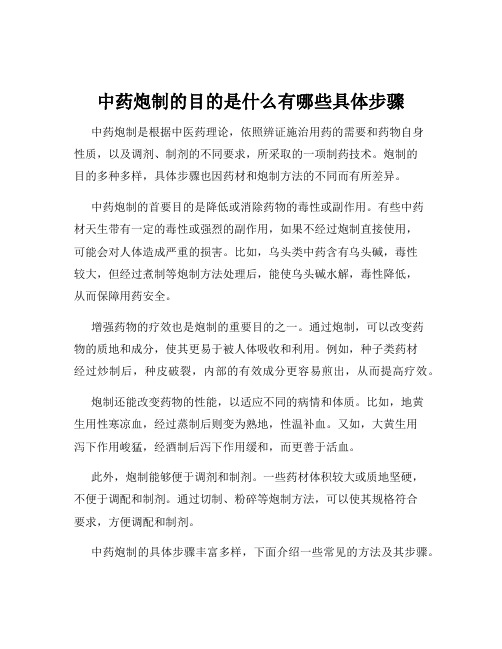 中药炮制的目的是什么有哪些具体步骤

中药炮制是根据中医药理论，依照辨证施治用药的需要和药物自身性质，以及调剂、制剂的不同要求，所采取的一项制药技术。炮制的目的多种多样，具体步骤也因药材和炮制方法的不同而有所差异。

中药炮制的首要目的是降低或消除药物的毒性或副作用。有些中药材天生带有一定的毒性或强烈的副作用，如果不经过炮制直接使用，可能会对人体造成严重的损害。比如，乌头类中药含有乌头碱，毒性较大，但经过煮制等炮制方法处理后，能使乌头碱水解，毒性降低，从而保障用药安全。

增强药物的疗效也是炮制的重要目的之一。通过炮制，可以改变药物的质地和成分，使其更易于被人体吸收和利用。例如，种子类药材经过炒制后，种皮破裂，内部的有效成分更容易煎出，从而提高疗效。

炮制还能改变药物的性能，以适应不同的病情和体质。比如，地黄生用性寒凉血，经过蒸制后则变为熟地，性温补血。又如，大黄生用泻下作用峻猛，经酒制后泻下作用缓和，而更善于活血。

此外，炮制能够便于调剂和制剂。一些药材体积较大或质地坚硬，不便于调配和制剂。通过切制、粉碎等炮制方法，可以使其规格符合要求，方便调配和制剂。

中药炮制的具体步骤丰富多样，下面介绍一些常见的方法及其步骤。